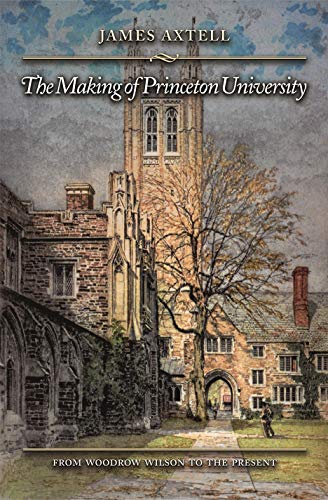 JAMES AXTELL

The Making of Princeton University

FROM WOODROW WILSON TO THE PRESENT